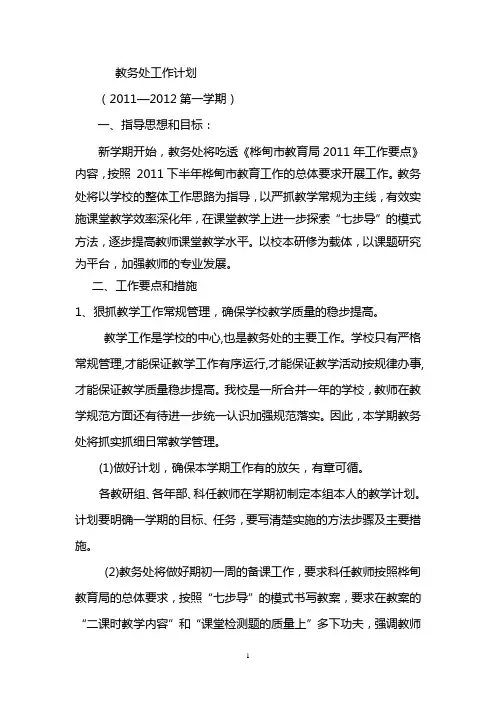 教务处工作计划

（2011—2012 第一学期）

一、指导思想和目标：

新学期开始，教务处将吃透《桦甸市教育局 2011 年工作要点》内容，按照 2011 下半年桦甸市教育工作的总体要求开展工作。教务处将以学校的整体工作思路为指导，以严抓教学常规为主线，有效实施课堂教学效率深化年，在课堂教学上进一步探索“七步导”的模式方法，逐步提高教师课堂教学水平。以校本研修为载体，以课题研究为平台，加强教师的专业发展。

二、工作要点和措施

1、狠抓教学工作常规管理，确保学校教学质量的稳步提高。

教学工作是学校的中心,也是教务处的主要工作。学校只有严格常规管理,才能保证教学工作有序运行,才能保证教学活动按规律办事,才能保证教学质量稳步提高。我校是一所合并一年的学校，教师在教学规范方面还有待进一步统一认识加强规范落实。因此，本学期教务处将抓实抓细日常教学管理。

(1)做好计划，确保本学期工作有的放矢，有章可循。

各教研组、各年部、科任教师在学期初制定本组本人的教学计划。计划要明确一学期的目标、任务，要写清楚实施的方法步骤及主要措施。

(2)教务处将做好期初一周的备课工作，要求科任教师按照桦甸教育局的总体要求，按照“七步导”的模式书写教案，要求在教案的“二课时教学内容”和“课堂检测题的质量上”多下功夫，强调教师

1